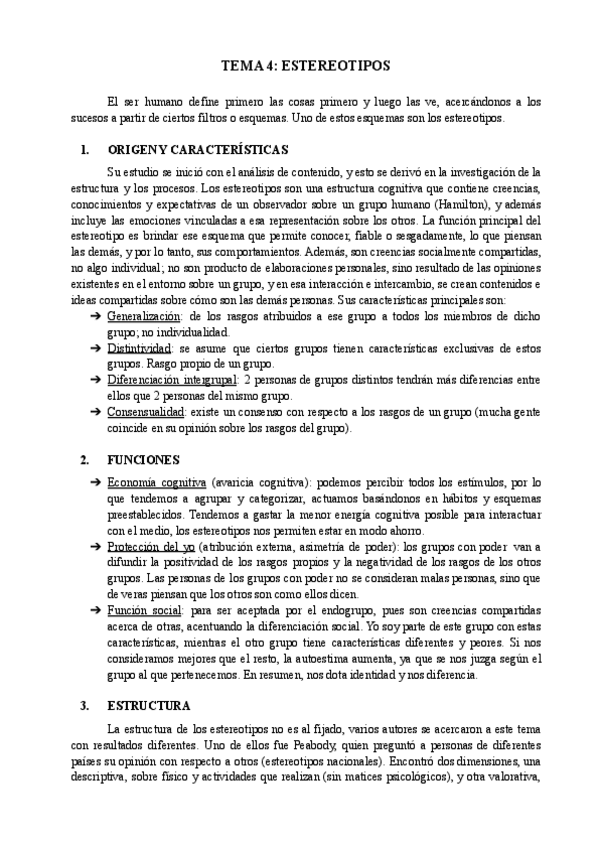 TEMA 4: ESTEREOTIPOS

El ser humano define primero las cosas primero y luego las ve, acercándonos a los sucesos a partir de ciertos filtros o esquemas. Uno de estos esquemas son los estereotipos.

1. ORIGEN Y CARACTERÍSTICAS

Su estudio se inició con el análisis de contenido, y esto se derivó en la investigación de la estructura y los procesos. Los estereotipos son una estructura cognitiva que contiene creencias, conocimientos y expectativas de un observador sobre un grupo humano (Hamilton), y además incluye las emociones vinculadas a esa representación sobre los otros. La función principal del estereotipo es brindar ese esquema que permite conocer, fiable o sesgadamente, lo que piensan las demás, y por lo tanto, sus comportamientos. Además, son creencias socialmente compartidas, no algo individual; no son producto de elaboraciones personales, sino resultado de las opiniones existentes en el entorno sobre un grupo, y en esa interacción e intercambio, se crean contenidos e ideas compartidas sobre cómo son las demás personas. Sus características principales son:

➔ Generalización: de los rasgos atribuidos a ese grupo a todos los miembros de dicho grupo; no individualidad.
➔ Distintividad: se asume que ciertos grupos tienen características exclusivas de estos grupos. Rasgo propio de un grupo.
➔ Diferenciación intergrupal: 2 personas de grupos distintos tendrán más diferencias entre ellos que 2 personas del mismo grupo.
➔ Consensualidad: existe un consenso con respecto a los rasgos de un grupo (mucha gente coincide en su opinión sobre los rasgos del grupo).

2. FUNCIONES

➔ Economía cognitiva (avaricia cognitiva): podemos percibir todos los estímulos, por lo que tendemos a agrupar y categorizar, actuamos basándonos en hábitos y esquemas preestablecidos. Tendemos a gastar la menor energía cognitiva posible para interactuar con el medio, los estereotipos nos permiten estar en modo ahorro.
➔ Protección del yo (atribución externa, asimetría de poder): los grupos con poder van a difundir la positividad de los rasgos propios y la negatividad de los rasgos de los otros grupos. Las personas de los grupos con poder no se consideran malas personas, sino que de veras piensan que los otros son como ellos dicen.
➔ Función social: para ser aceptada por el endogrupo, pues son creencias compartidas acerca de otras, acentuando la diferenciación social. Yo soy parte de este grupo con estas características, mientras el otro grupo tiene características diferentes y peores. Si nos consideramos mejores que el resto, la autoestima aumenta, ya que se nos juzga según el grupo al que pertenecemos. En resumen, nos dota identidad y nos diferencia.

3. ESTRUCTURA

La estructura de los estereotipos no es al fijado, varios autores se acercaron a este tema con resultados diferentes. Uno de ellos fue Peabody, quien preguntó a personas de diferentes países su opinión con respecto a otros (estereotipos nacionales). Encontró dos dimensiones, una descriptiva, sobre físico y actividades que realizan (sin matices psicológicos), y otra valorativa,